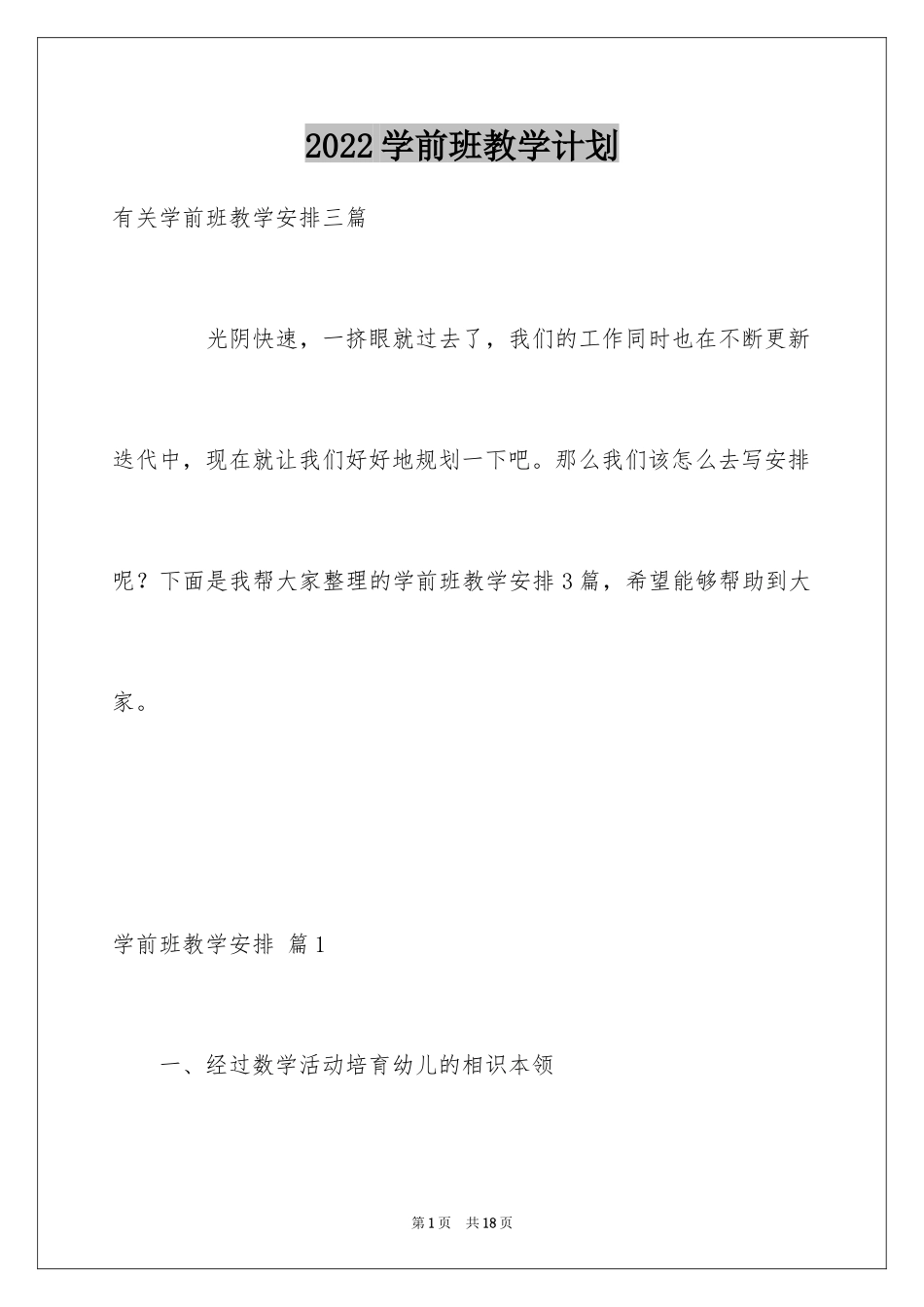 2022学前班教学计划

有关学前班教学安排三篇

光阴快速，一挤眼就过去了，我们的工作同时也在不断更新迭代中，现在就让我们好好地规划一下吧。那么我们该怎么去写安排呢？下面是我帮大家整理的学前班教学安排3篇，希望能够帮助到大家。

学前班教学安排 篇1

一、经过数学活动培育幼儿的相识本领

第1页 共18页